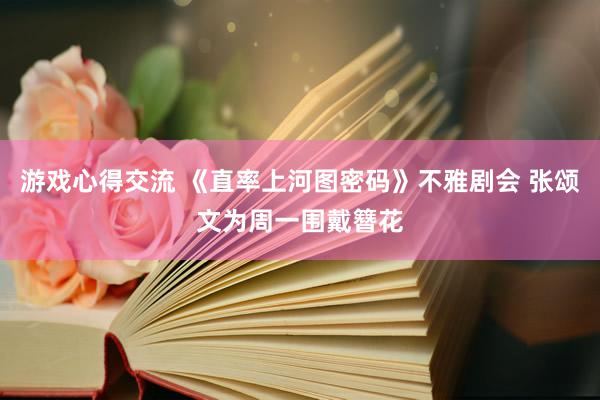 游戏心得交流 《直率上河图密码》不雅剧会 张颂文为周一围戴簪花